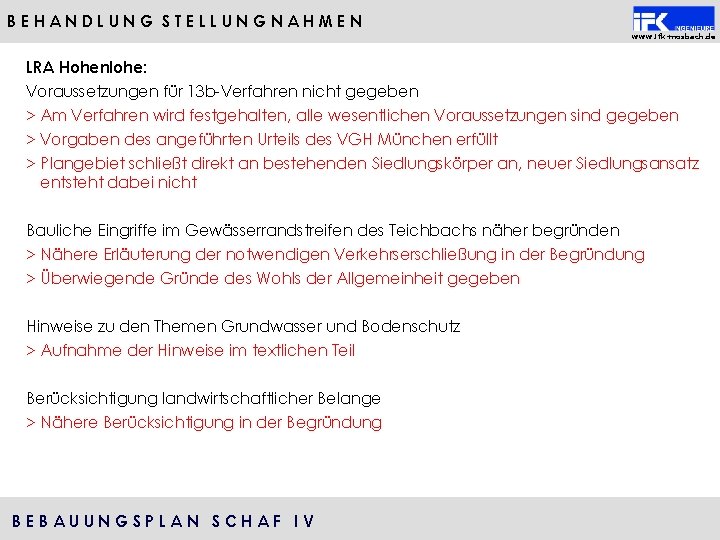 BEHANDLUNG STELLUNGNAHMEN

IFK INGENIEURE
www.ifk-mosbach.de

LRA Hohenlohe:
Voraussetzungen für 13b-Verfahren nicht gegeben
> Am Verfahren wird festgehalten, alle wesentlichen Voraussetzungen sind gegeben
> Vorgaben des angeführten Urteils des VGH München erfüllt
> Plangebiet schließt direkt an bestehenden Siedlungskörper an, neuer Siedlungsansatz entsteht dabei nicht

Bauliche Eingriffe im Gewässerrandstreifen des Teichbachs näher begründen
> Nähere Erläuterung der notwendigen Verkehrserschließung in der Begründung
> Überwiegende Gründe des Wohls der Allgemeinheit gegeben

Hinweise zu den Themen Grundwasser und Bodenschutz
> Aufnahme der Hinweise im textlichen Teil

Berücksichtigung landwirtschaftlicher Belange
> Nähere Berücksichtigung in der Begründung

BEBAUUNGSPLAN SCHAF IV